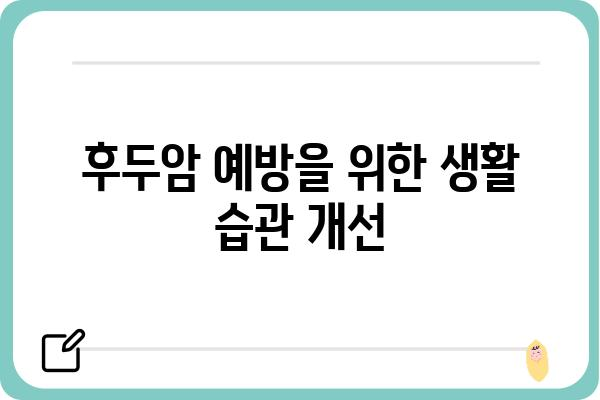 후두암 예방을 위한 생활 습관 개선